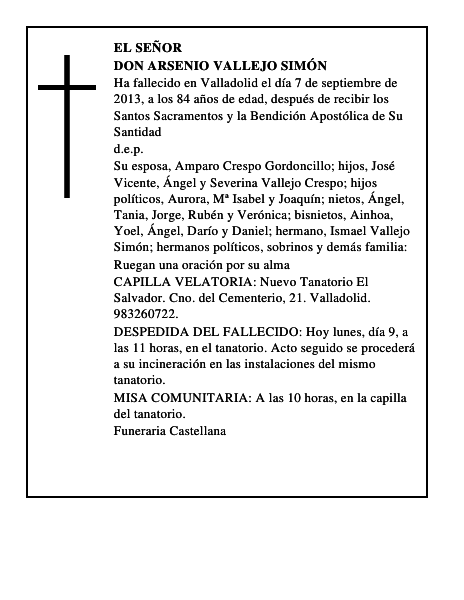 EL SEÑOR
DON ARSENIO VALLEJO SIMÓN
Ha fallecido en Valladolid el día 7 de septiembre de 2013, a los 84 años de edad, después de recibir los Santos Sacramentos y la Bendición Apostólica de Su Santidad
d.e.p.
Su esposa, Amparo Crespo Gordoncillo; hijos, José Vicente, Ángel y Severina Vallejo Crespo; hijos políticos, Aurora, Mª Isabel y Joaquín; nietos, Ángel, Tania, Jorge, Rubén y Verónica; bisnietos, Ainhoa, Yoel, Ángel, Darío y Daniel; hermano, Ismael Vallejo Simón; hermanos políticos, sobrinos y demás familia:
Ruegan una oración por su alma
CAPILLA VELATORIA: Nuevo Tanatorio El Salvador. Cno. del Cementerio, 21. Valladolid. 983260722.
DESPEDIDA DEL FALLECIDO: Hoy lunes, día 9, a las 11 horas, en el tanatorio. Acto seguido se procederá a su incineración en las instalaciones del mismo tanatorio.
MISA COMUNITARIA: A las 10 horas, en la capilla del tanatorio.
Funeraria Castellana